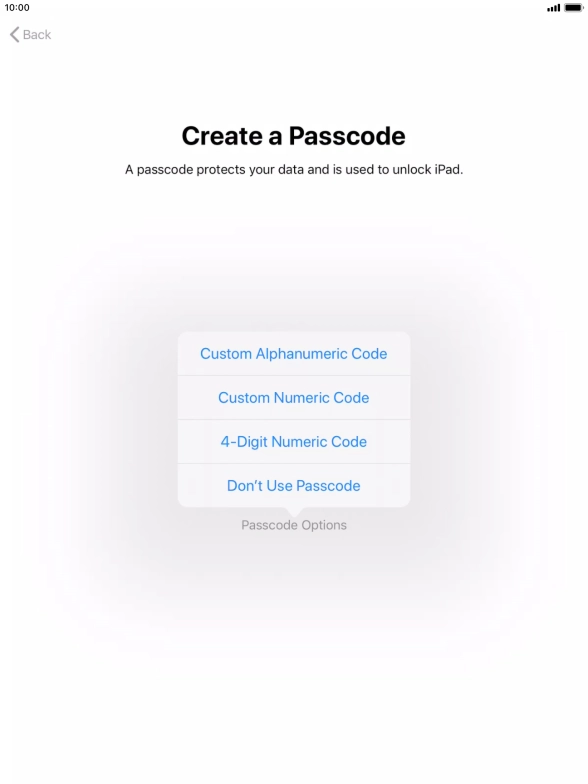 10:00

Back

Create a Passcode

A passcode protects your data and is used to unlock iPad.

Custom Alphanumeric Code

Custom Numeric Code

4-Digit Numeric Code

Don't Use Passcode

Passcode Options